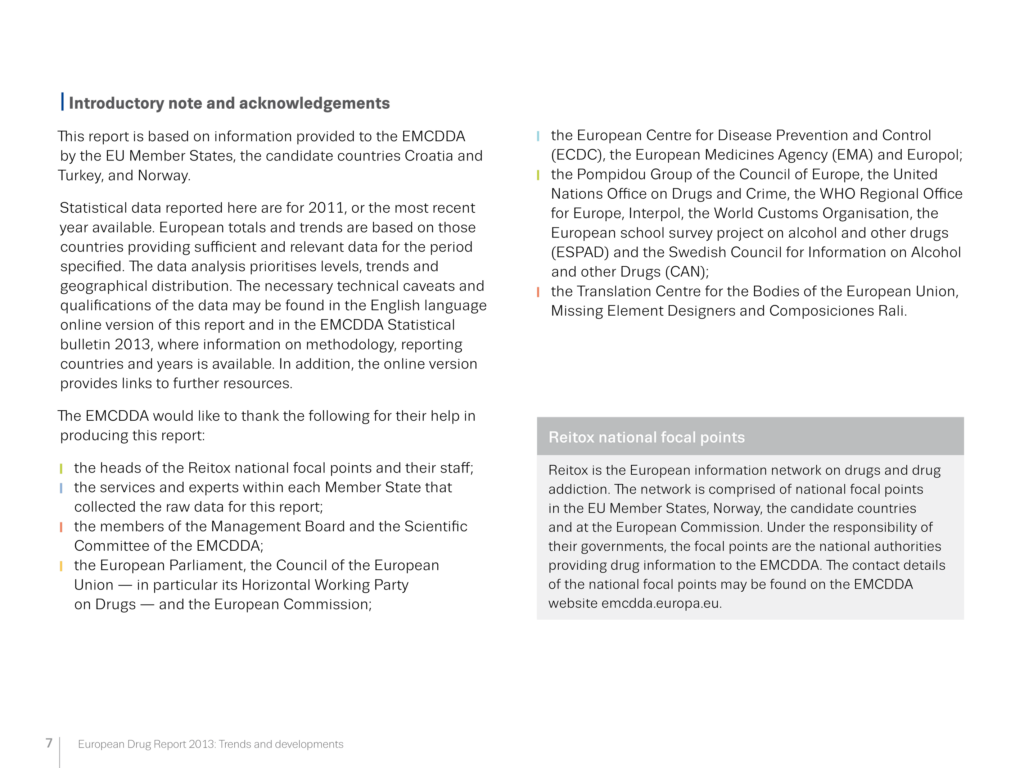 Introductory note and acknowledgements

This report is based on information provided to the EMCDDA by the EU Member States, the candidate countries Croatia and Turkey, and Norway.

Statistical data reported here are for 2011, or the most recent year available. European totals and trends are based on those countries providing sufficient and relevant data for the period specified. The data analysis prioritises levels, trends and geographical distribution. The necessary technical caveats and qualifications of the data may be found in the English language online version of this report and in the EMCDDA Statistical bulletin 2013, where information on methodology, reporting countries and years is available. In addition, the online version provides links to further resources.

The EMCDDA would like to thank the following for their help in producing this report:

the heads of the Reitox national focal points and their staff;
the services and experts within each Member State that collected the raw data for this report;
the members of the Management Board and the Scientific Committee of the EMCDDA;
the European Parliament, the Council of the European Union — in particular its Horizontal Working Party on Drugs — and the European Commission;
the European Centre for Disease Prevention and Control (ECDC), the European Medicines Agency (EMA) and Europol;
the Pompidou Group of the Council of Europe, the United Nations Office on Drugs and Crime, the WHO Regional Office for Europe, Interpol, the World Customs Organisation, the European school survey project on alcohol and other drugs (ESPAD) and the Swedish Council for Information on Alcohol and other Drugs (CAN);
the Translation Centre for the Bodies of the European Union, Missing Element Designers and Composiciones Rali.

Reitox national focal points

Reitox is the European information network on drugs and drug addiction. The network is comprised of national focal points in the EU Member States, Norway, the candidate countries and at the European Commission. Under the responsibility of their governments, the focal points are the national authorities providing drug information to the EMCDDA. The contact details of the national focal points may be found on the EMCDDA website emcdda.europa.eu.

7 European Drug Report 2013: Trends and developments